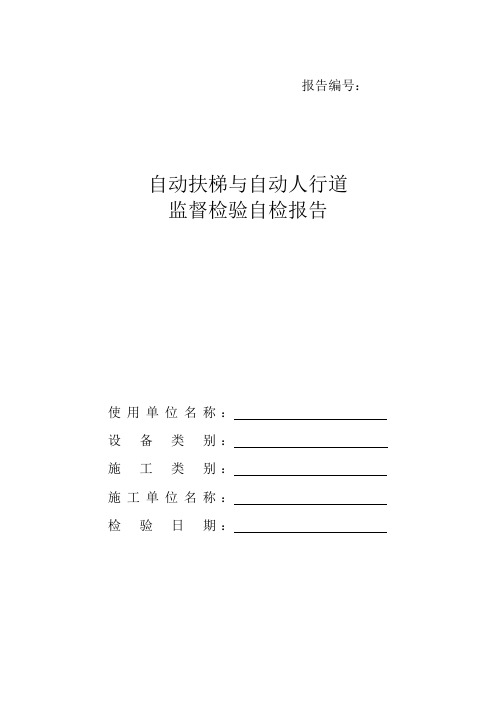 报告编号：

自动扶梯与自动人行道
监督检验自检报告

使用单位名称：

设备类别：

施工类别：

施工单位名称：

检验日期：